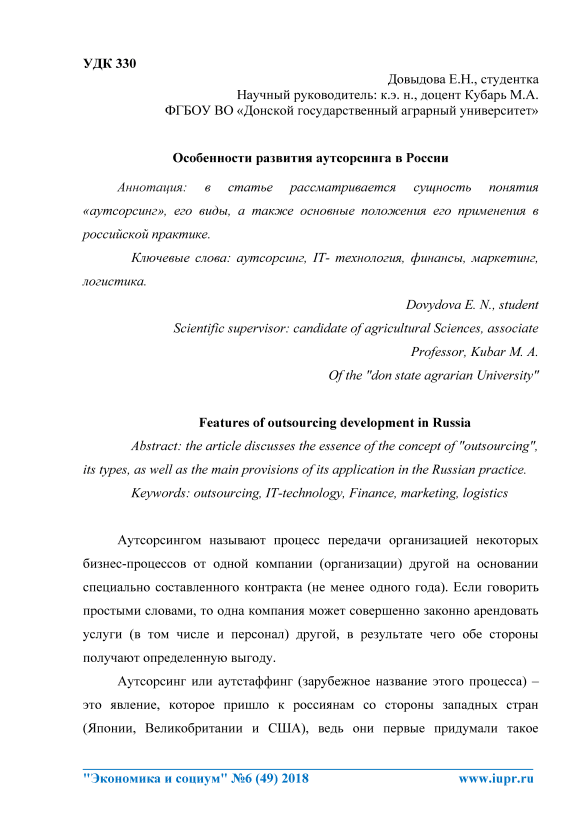 УДК 330

Довыдова Е.Н., студентка
Научный руководитель: к.э. н., доцент Кубарь М.А.
ФГБОУ ВО «Донской государственный аграрный университет»

Особенности развития аутсорсинга в России

Аннотация: в статье рассматривается сущность понятия «аутсорсинг», его виды, а также основные положения его применения в российской практике.

Ключевые слова: аутсорсинг, IT- технология, финансы, маркетинг, логистика.

Dovydova E. N., student
Scientific supervisor: candidate of agricultural Sciences, associate Professor, Kubar M. A.
Of the "don state agrarian University"

Features of outsourcing development in Russia

Abstract: the article discusses the essence of the concept of "outsourcing", its types, as well as the main provisions of its application in the Russian practice.

Keywords: outsourcing, IT-technology, Finance, marketing, logistics

Аутсорсингом называют процесс передачи организацией некоторых бизнес-процессов от одной компании (организации) другой на основании специально составленного контракта (не менее одного года). Если говорить простыми словами, то одна компания может совершенно законно арендовать услуги (в том числе и персонал) другой, в результате чего обе стороны получают определенную выгоду.

Аутсорсинг или аутстаффинг (зарубежное название этого процесса) – это явление, которое пришло к россиянам со стороны западных стран (Японии, Великобритании и США), ведь они первые придумали такое

"Экономика и социум" №6 (49) 2018    www.iupr.ru